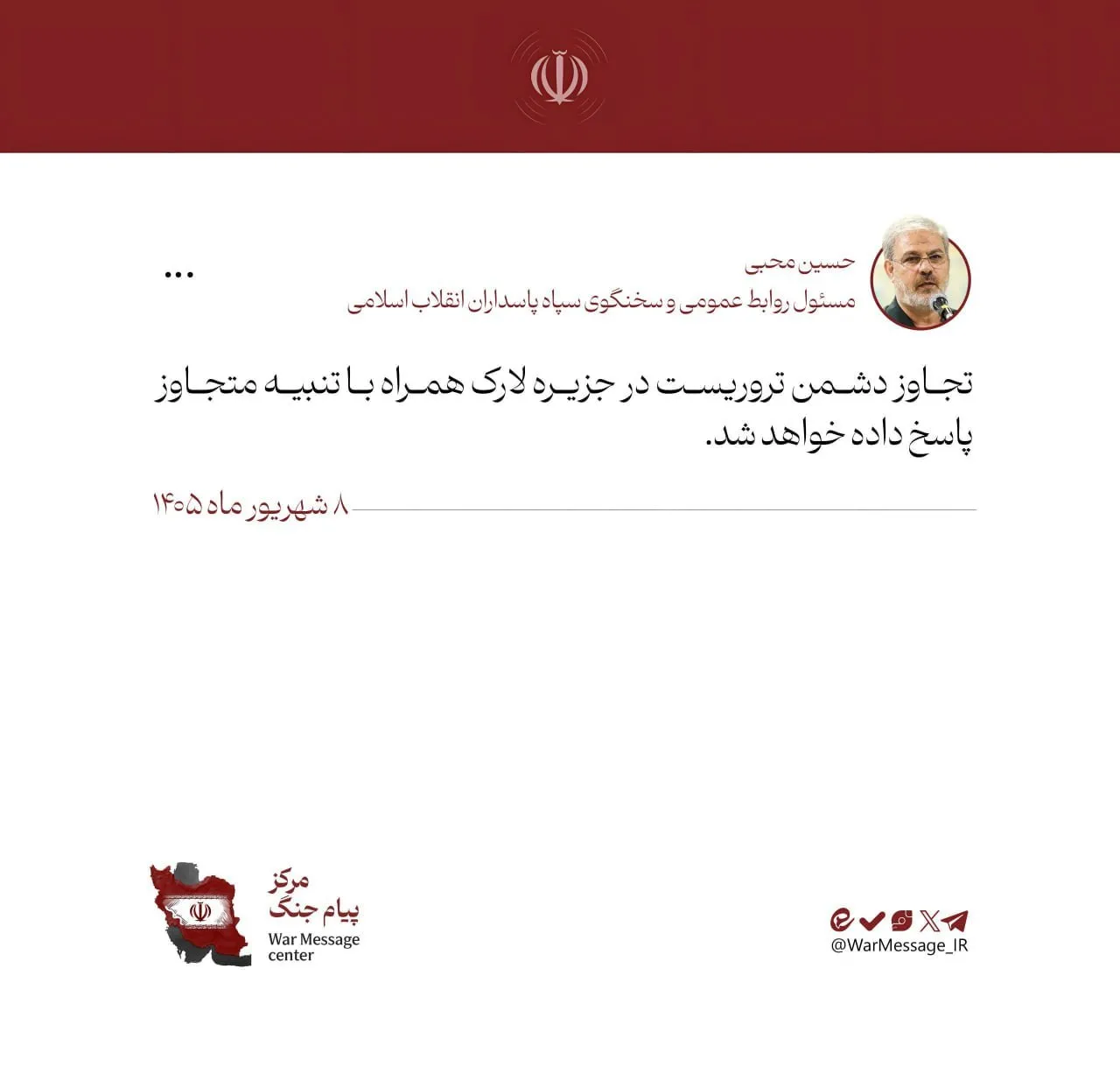 حسین محبی
مسئول روابط عمومی و سخنگوی سپاه پاسداران انقلاب اسلامی

...

تجاوز دشمن تروریست در جزیره لارک همراه با تنبیه متجاوز پاسخ داده خواهد شد.

۸ شهریور ماه ۱۴۰۵

مرکز
پیام جنگ
War Message center

@WarMessage_IR